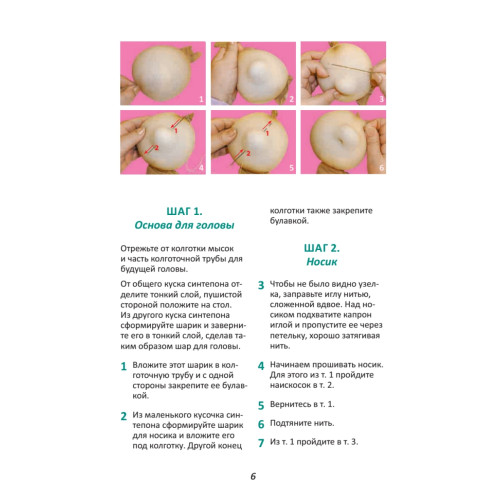 1
2
3
1
2
4
1
2
5
6

ШАГ 1.
Основа для головы

Отрежьте от колготки мысок и часть колготочной трубы для будущей головы.

От общего куска синтепона отделите тонкий слой, пушистой стороной положите на стол. Из другого куска синтепона сформируйте шарик и заверните его в тонкий слой, сделав таким образом шар для головы.

1 Вложите этот шарик в колготочную трубу и с одной стороны закрепите ее булавкой.

2 Из маленького кусочка синтепона сформируйте шарик для носика и вложите его под колготку. Другой конец колготки также закрепите булавкой.

ШАГ 2.
Носик

3 Чтобы не было видно узелка, заправьте иглу нитью, сложенной вдвое. Над носиком подхватите капрон иглой и пропустите ее через петельку, хорошо затягивая нить.

4 Начинаем прошивать носик. Для этого из т. 1 пройдите наискосок в т. 2.

5 Вернитесь в т. 1.

6 Подтяните нить.

7 Из т. 1 пройдите в т. 3.

6